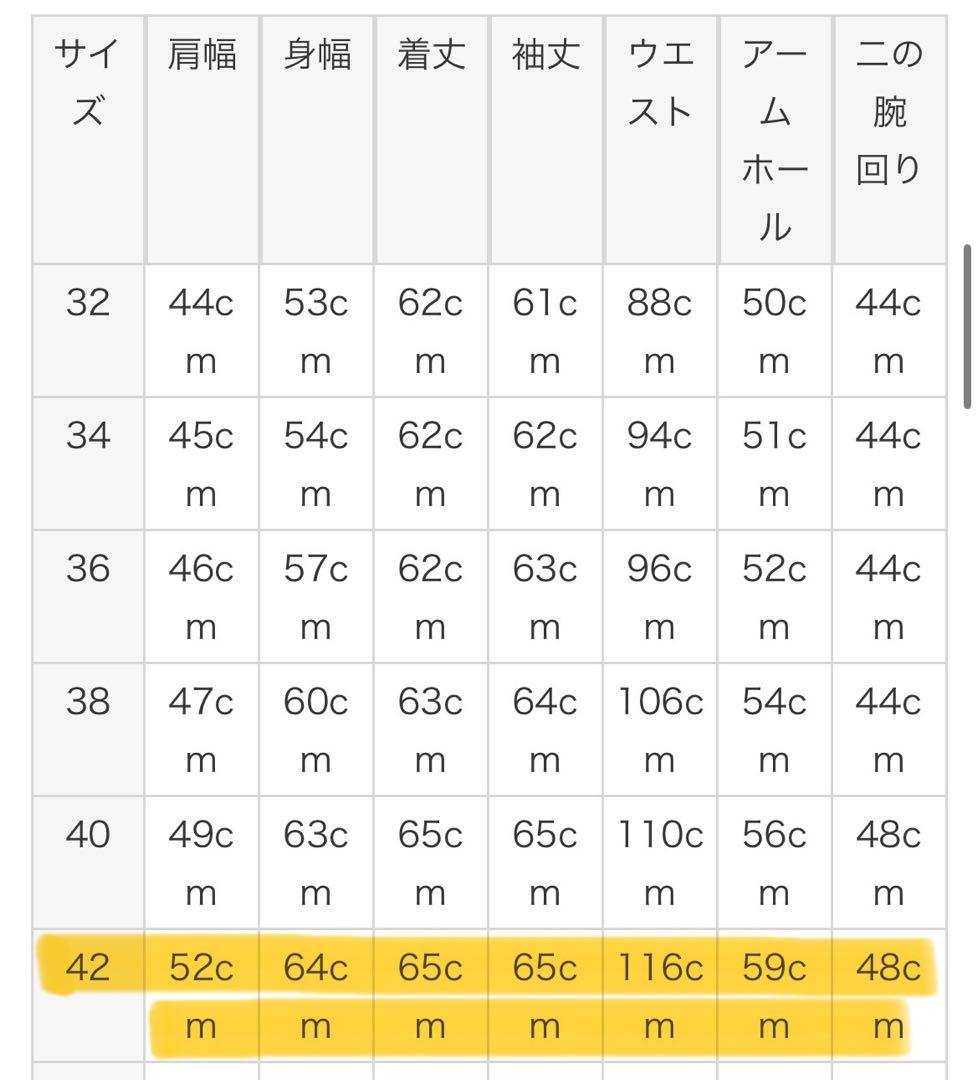 | サイズ | 肩幅 | 身幅 | 着丈 | 袖丈 | ウエスト | アームホール | 二の腕回り |
|---|---|---|---|---|---|---|---|
| 32 | 44cm | 53cm | 62cm | 61cm | 88cm | 50cm | 44cm |
| 34 | 45cm | 54cm | 62cm | 62cm | 94cm | 51cm | 44cm |
| 36 | 46cm | 57cm | 62cm | 63cm | 96cm | 52cm | 44cm |
| 38 | 47cm | 60cm | 63cm | 64cm | 106cm | 54cm | 44cm |
| 40 | 49cm | 63cm | 65cm | 65cm | 110cm | 56cm | 48cm |
| 42 | 52cm | 64cm | 65cm | 65cm | 116cm | 59cm | 48cm |